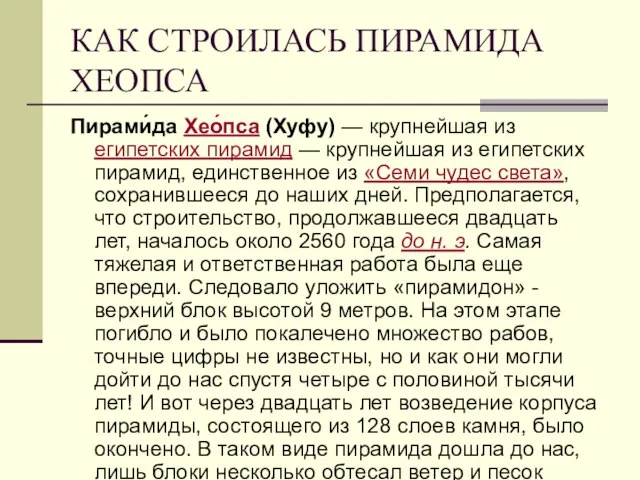 КАК СТРОИЛАСЬ ПИРАМИДА ХЕОПСА

Пирами́да Хео́пса (Хуфу) — крупнейшая из египетских пирамид — крупнейшая из египетских пирамид, единственное из «Семи чудес света», сохранившееся до наших дней. Предполагается, что строительство, продолжавшееся двадцать лет, началось около 2560 года до н. э. Самая тяжелая и ответственная работа была еще впереди. Следовало уложить «пирамидон» - верхний блок высотой 9 метров. На этом этапе погибло и было покалечено множество рабов, точные цифры не известны, но и как они могли дойти до нас спустя четыре с половиной тысячи лет! И вот через двадцать лет возведение корпуса пирамиды, состоящего из 128 слоев камня, было окончено. В таком виде пирамида дошла до нас, лишь блоки несколько обтесал ветер и песок